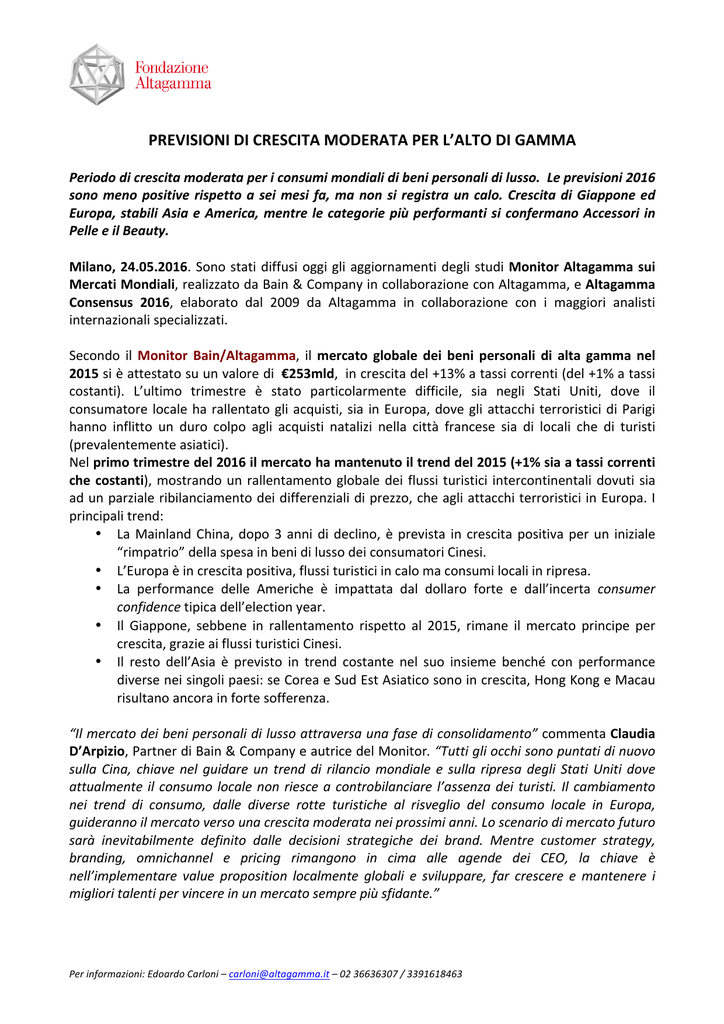 Fondazione
Altagamma

PREVISIONI DI CRESCITA MODERATA PER L'ALTO DI GAMMA

Periodo di crescita moderata per i consumi mondiali di beni personali di lusso. Le previsioni 2016 sono meno positive rispetto a sei mesi fa, ma non si registra un calo. Crescita di Giappone ed Europa, stabili Asia e America, mentre le categorie più performanti si confermano Accessori in Pelle e il Beauty.

Milano, 24.05.2016. Sono stati diffusi oggi gli aggiornamenti degli studi Monitor Altagamma sui Mercati Mondiali, realizzato da Bain & Company in collaborazione con Altagamma, e Altagamma Consensus 2016, elaborato dal 2009 da Altagamma in collaborazione con i maggiori analisti internazionali specializzati.

Secondo il Monitor Bain/Altagamma, il mercato globale dei beni personali di alta gamma nel 2015 si è attestato su un valore di €253mld, in crescita del +13% a tassi correnti (del +1% a tassi costanti). L'ultimo trimestre è stato particolarmente difficile, sia negli Stati Uniti, dove il consumatore locale ha rallentato gli acquisti, sia in Europa, dove gli attacchi terroristici di Parigi hanno inflitto un duro colpo agli acquisti natalizi nella città francese sia di locali che di turisti (prevalentemente asiatici).
Nel primo trimestre del 2016 il mercato ha mantenuto il trend del 2015 (+1% sia a tassi correnti che costanti), mostrando un rallentamento globale dei flussi turistici intercontinentali dovuti sia ad un parziale ribilanciamento dei differenziali di prezzo, che agli attacchi terroristici in Europa. I principali trend:
• La Mainland China, dopo 3 anni di declino, è prevista in crescita positiva per un iniziale "rimpatrio" della spesa in beni di lusso dei consumatori Cinesi.
• L'Europa è in crescita positiva, flussi turistici in calo ma consumi locali in ripresa.
• La performance delle Americhe è impattata dal dollaro forte e dall'incerta consumer confidence tipica dell'election year.
• Il Giappone, sebbene in rallentamento rispetto al 2015, rimane il mercato principe per crescita, grazie ai flussi turistici Cinesi.
• Il resto dell'Asia è previsto in trend costante nel suo insieme benché con performance diverse nei singoli paesi: se Corea e Sud Est Asiatico sono in crescita, Hong Kong e Macau risultano ancora in forte sofferenza.

"Il mercato dei beni personali di lusso attraversa una fase di consolidamento" commenta Claudia D'Arpizio, Partner di Bain & Company e autrice del Monitor. "Tutti gli occhi sono puntati di nuovo sulla Cina, chiave nel guidare un trend di rilancio mondiale e sulla ripresa degli Stati Uniti dove attualmente il consumo locale non riesce a controbilanciare l'assenza dei turisti. Il cambiamento nei trend di consumo, dalle diverse rotte turistiche al risveglio del consumo locale in Europa, guideranno il mercato verso una crescita moderata nei prossimi anni. Lo scenario di mercato futuro sarà inevitabilmente definito dalle decisioni strategiche dei brand. Mentre customer strategy, branding, omnichannel e pricing rimangono in cima alle agende dei CEO, la chiave è nell'implementare value proposition localmente globali e sviluppare, far crescere e mantenere i migliori talenti per vincere in un mercato sempre più sfidante."

Per informazioni: Edoardo Carloni – carloni@altagamma.it – 02 36636307 / 3391618463